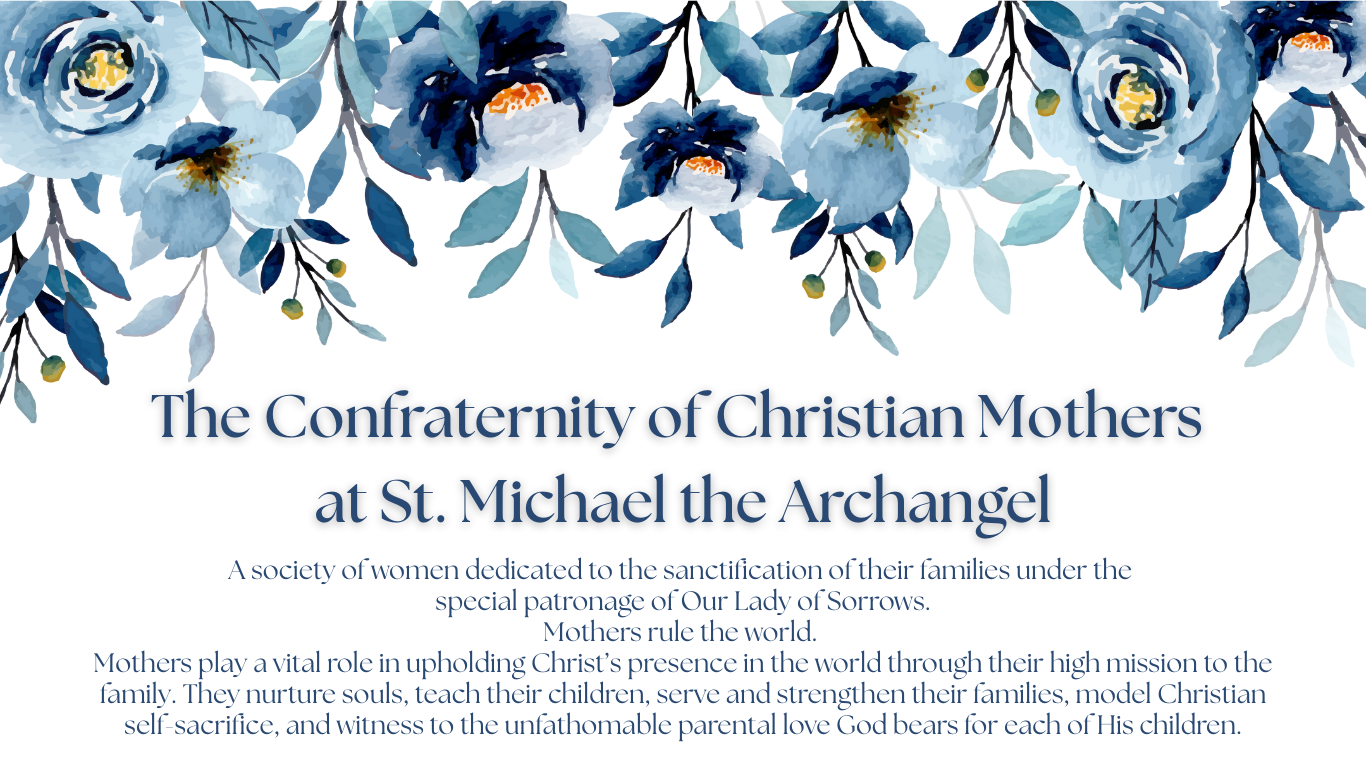 The Confraternity of Christian Mothers at St. Michael the Archangel

A society of women dedicated to the sanctification of their families under the special patronage of Our Lady of Sorrows.
Mothers rule the world.
Mothers play a vital role in upholding Christ's presence in the world through their high mission to the family. They nurture souls, teach their children, serve and strengthen their families, model Christian self-sacrifice, and witness to the unfathomable parental love God bears for each of His children.